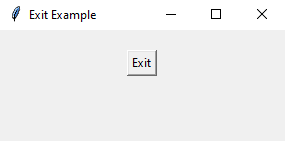 Exit Example

Exit